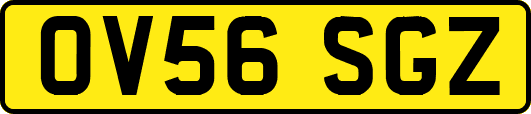 OV56 SGZ